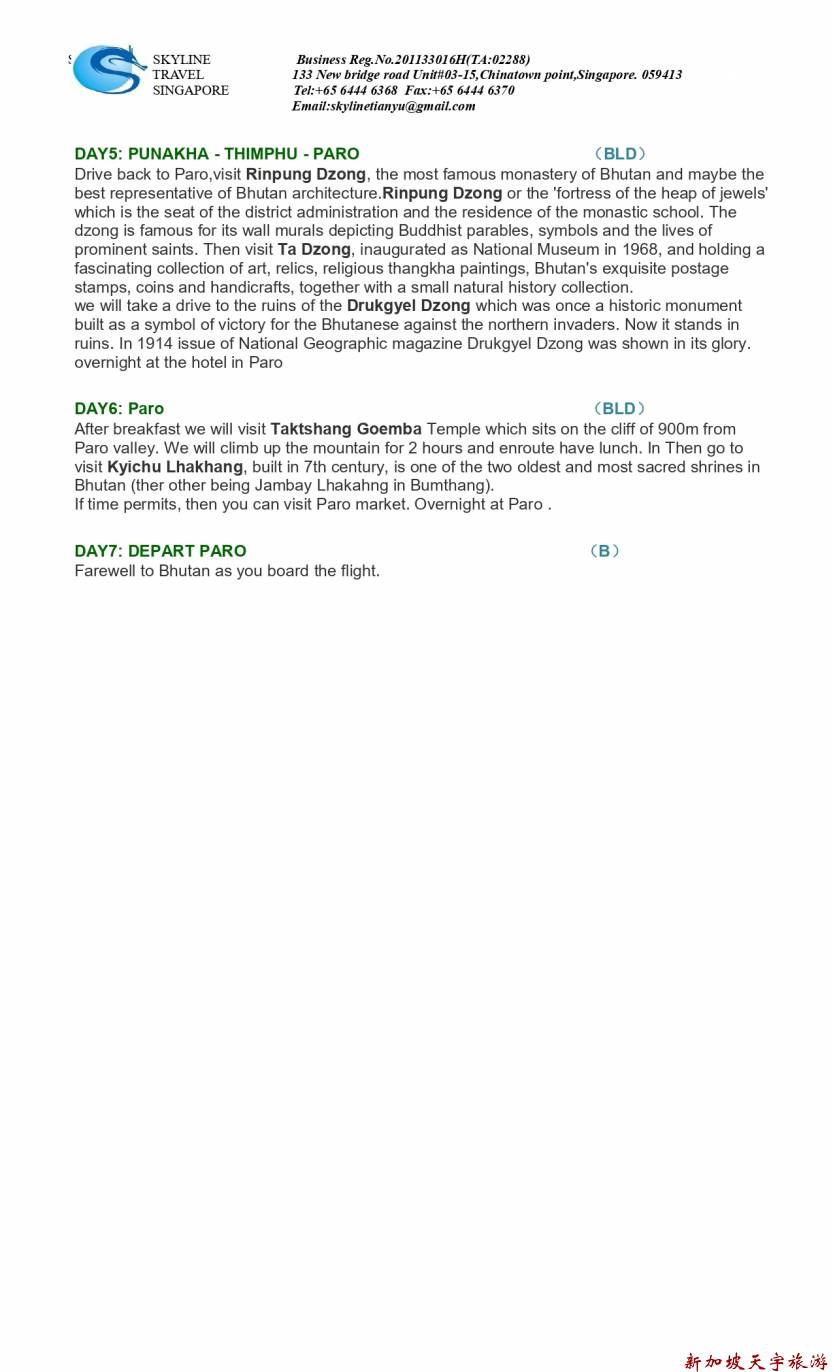 SKYLINE
TRAVEL
SINGAPORE

Business Reg.No.201133016H(TA:02288)
133 New bridge road Unit#03-15,Chinatown point,Singapore. 059413
Tel:+65 6444 6368 Fax:+65 6444 6370
Email:skylinetianyu@gmail.com

DAY5: PUNAKHA - THIMPHU - PARO （BLD）
Drive back to Paro,visit Rinpung Dzong, the most famous monastery of Bhutan and maybe the best representative of Bhutan architecture.Rinpung Dzong or the 'fortress of the heap of jewels' which is the seat of the district administration and the residence of the monastic school. The dzong is famous for its wall murals depicting Buddhist parables, symbols and the lives of prominent saints. Then visit Ta Dzong, inaugurated as National Museum in 1968, and holding a fascinating collection of art, relics, religious thangkha paintings, Bhutan's exquisite postage stamps, coins and handicrafts, together with a small natural history collection.
we will take a drive to the ruins of the Drukgyel Dzong which was once a historic monument built as a symbol of victory for the Bhutanese against the northern invaders. Now it stands in ruins. In 1914 issue of National Geographic magazine Drukgyel Dzong was shown in its glory.
overnight at the hotel in Paro

DAY6: Paro （BLD）
After breakfast we will visit Taktshang Goemba Temple which sits on the cliff of 900m from Paro valley. We will climb up the mountain for 2 hours and enroute have lunch. In Then go to visit Kyichu Lhakhang, built in 7th century, is one of the two oldest and most sacred shrines in Bhutan (ther other being Jambay Lhakahng in Bumthang).
If time permits, then you can visit Paro market. Overnight at Paro .

DAY7: DEPART PARO （B）
Farewell to Bhutan as you board the flight.

新加坡天宇旅游